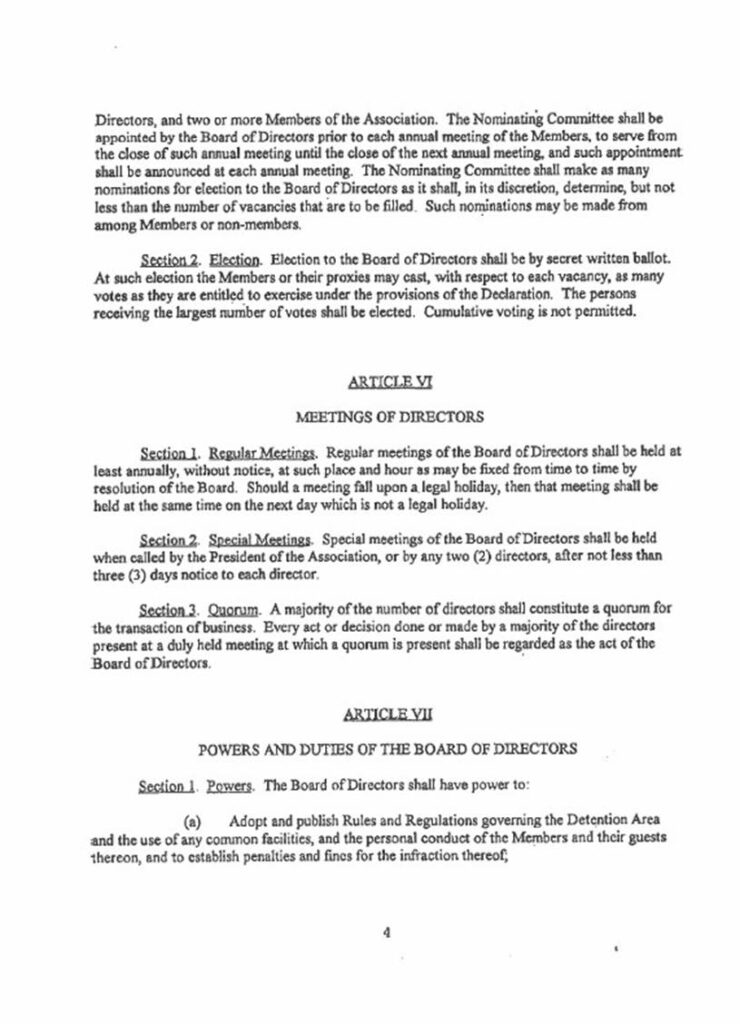 Directors, and two or more Members of the Association. The Nominating Committee shall be appointed by the Board of Directors prior to each annual meeting of the Members, to serve from the close of such annual meeting until the close of the next annual meeting, and such appointment shall be announced at each annual meeting. The Nominating Committee shall make as many nominations for election to the Board of Directors as it shall, in its discretion, determine, but not less than the number of vacancies that are to be filled. Such nominations may be made from among Members or non-members.

Section 2. Election. Election to the Board of Directors shall be by secret written ballot. At such election the Members or their proxies may cast, with respect to each vacancy, as many votes as they are entitled to exercise under the provisions of the Declaration. The persons receiving the largest number of votes shall be elected. Cumulative voting is not permitted.

ARTICLE VI

MEETINGS OF DIRECTORS

Section 1. Regular Meetings. Regular meetings of the Board of Directors shall be held at least annually, without notice, at such place and hour as may be fixed from time to time by resolution of the Board. Should a meeting fall upon a legal holiday, then that meeting shall be held at the same time on the next day which is not a legal holiday.

Section 2. Special Meetings. Special meetings of the Board of Directors shall be held when called by the President of the Association, or by any two (2) directors, after not less than three (3) days notice to each director.

Section 3. Quorum. A majority of the number of directors shall constitute a quorum for the transaction of business. Every act or decision done or made by a majority of the directors present at a duly held meeting at which a quorum is present shall be regarded as the act of the Board of Directors.

ARTICLE VII

POWERS AND DUTIES OF THE BOARD OF DIRECTORS

Section 1. Powers. The Board of Directors shall have power to:

(a) Adopt and publish Rules and Regulations governing the Detention Area and the use of any common facilities, and the personal conduct of the Members and their guests thereon, and to establish penalties and fines for the infraction thereof;

4